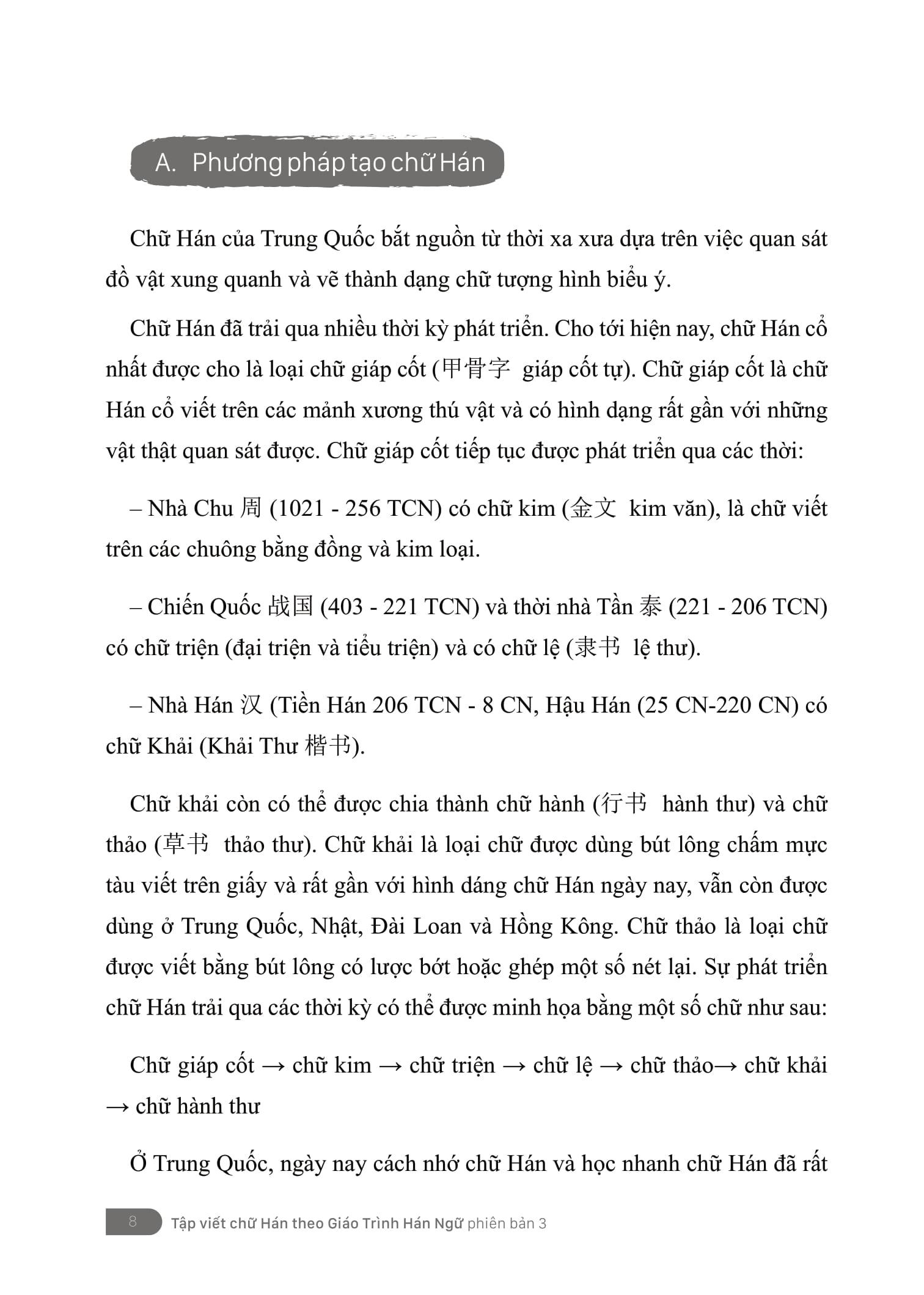 A. Phương pháp tạo chữ Hán

Chữ Hán của Trung Quốc bắt nguồn từ thời xa xưa dựa trên việc quan sát đồ vật xung quanh và vẽ thành dạng chữ tượng hình biểu ý.

Chữ Hán đã trải qua nhiều thời kỳ phát triển. Cho tới hiện nay, chữ Hán cổ nhất được cho là loại chữ giáp cốt (甲骨字 giáp cốt tự). Chữ giáp cốt là chữ Hán cổ viết trên các mảnh xương thú vật và có hình dạng rất gần với những vật thật quan sát được. Chữ giáp cốt tiếp tục được phát triển qua các thời:

– Nhà Chu 周 (1021 - 256 TCN) có chữ kim (金文 kim văn), là chữ viết trên các chuông bằng đồng và kim loại.

– Chiến Quốc 战国 (403 - 221 TCN) và thời nhà Tần 泰 (221 - 206 TCN) có chữ triện (đại triện và tiểu triện) và có chữ lệ (隶书 lệ thư).

– Nhà Hán 汉 (Tiền Hán 206 TCN - 8 CN, Hậu Hán (25 CN-220 CN) có chữ Khải (Khải Thư 楷书).

Chữ khải còn có thể được chia thành chữ hành (行书 hành thư) và chữ thảo (草书 thảo thư). Chữ khải là loại chữ được dùng bút lông chấm mực tàu viết trên giấy và rất gần với hình dáng chữ Hán ngày nay, vẫn còn được dùng ở Trung Quốc, Nhật, Đài Loan và Hồng Kông. Chữ thảo là loại chữ được viết bằng bút lông có lược bớt hoặc ghép một số nét lại. Sự phát triển chữ Hán trải qua các thời kỳ có thể được minh họa bằng một số chữ như sau:

Chữ giáp cốt → chữ kim → chữ triện → chữ lệ → chữ thảo→ chữ khải → chữ hành thư

Ở Trung Quốc, ngày nay cách nhớ chữ Hán và học nhanh chữ Hán đã rất

8 Tập viết chữ Hán theo Giáo Trình Hán Ngữ phiên bản 3